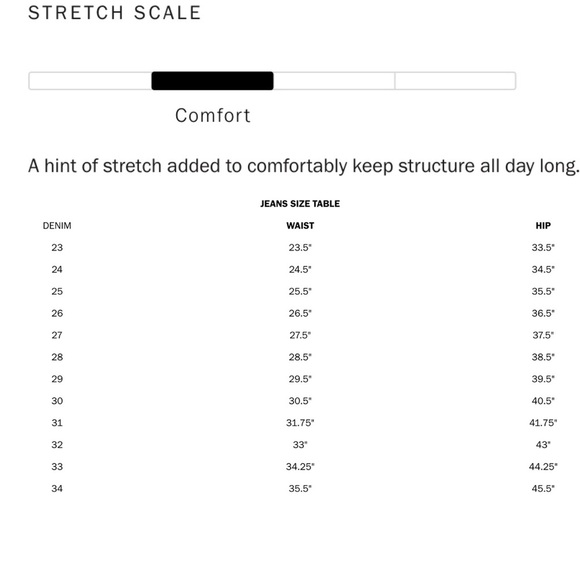 STRETCH SCALE

Comfort

A hint of stretch added to comfortably keep structure all day long.

JEANS SIZE TABLE

| DENIM | WAIST | HIP |
|---|---|---|
| 23 | 23.5" | 33.5" |
| 24 | 24.5" | 34.5" |
| 25 | 25.5" | 35.5" |
| 26 | 26.5" | 36.5" |
| 27 | 27.5" | 37.5" |
| 28 | 28.5" | 38.5" |
| 29 | 29.5" | 39.5" |
| 30 | 30.5" | 40.5" |
| 31 | 31.75" | 41.75" |
| 32 | 33" | 43" |
| 33 | 34.25" | 44.25" |
| 34 | 35.5" | 45.5" |